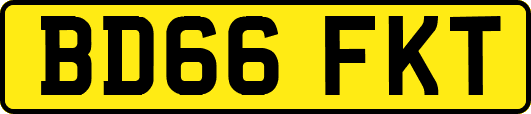 BD66 FKT